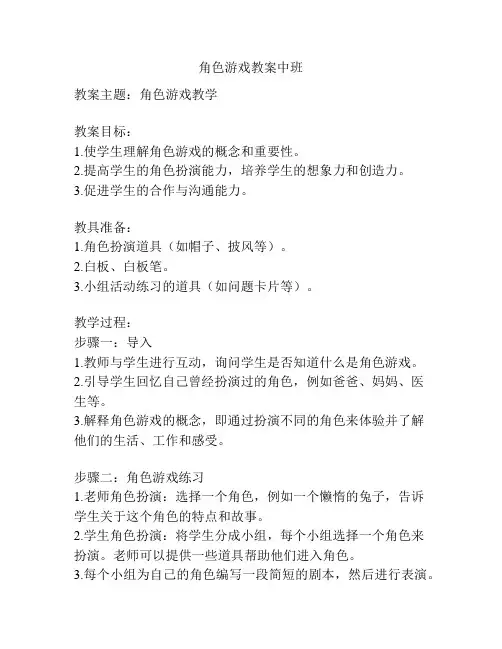 角色游戏教案中班

教案主题：角色游戏教学

教案目标：
1.使学生理解角色游戏的概念和重要性。
2.提高学生的角色扮演能力，培养学生的想象力和创造力。
3.促进学生的合作与沟通能力。

教具准备：
1.角色扮演道具（如帽子、披风等）。
2.白板、白板笔。
3.小组活动练习的道具（如问题卡片等）。

教学过程：
步骤一：导入
1.教师与学生进行互动，询问学生是否知道什么是角色游戏。
2.引导学生回忆自己曾经扮演过的角色，例如爸爸、妈妈、医生等。
3.解释角色游戏的概念，即通过扮演不同的角色来体验并了解他们的生活、工作和感受。

步骤二：角色游戏练习
1.老师角色扮演：选择一个角色，例如一个懒惰的兔子，告诉学生关于这个角色的特点和故事。
2.学生角色扮演：将学生分成小组，每个小组选择一个角色来扮演。老师可以提供一些道具帮助他们进入角色。
3.每个小组为自己的角色编写一段简短的剧本，然后进行表演。